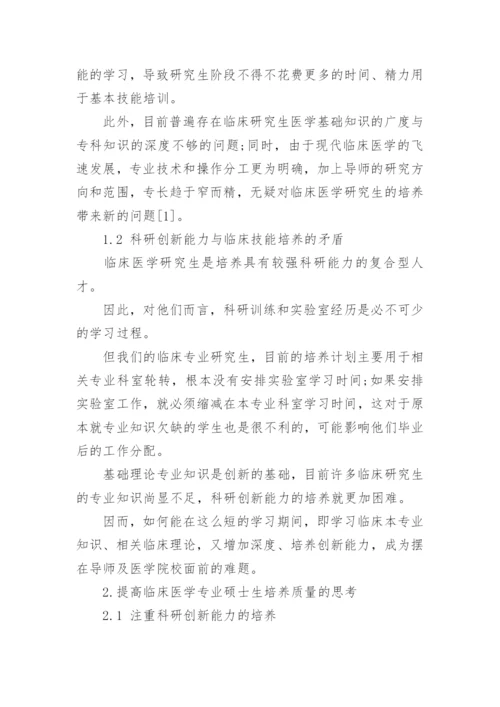 能的学习，导致研究生阶段不得不花费更多的时间、精力用于基本技能培训。

此外，目前普遍存在临床研究生医学基础知识的广度与专科知识的深度不够的问题;同时，由于现代临床医学的飞速发展，专业技术和操作分工更为明确，加上导师的研究方向和范围，专长趋于窄而精，无疑对临床医学研究生的培养带来新的问题[1]。

1.2 科研创新能力与临床技能培养的矛盾

临床医学研究生是培养具有较强科研能力的复合型人才。

因此，对他们而言，科研训练和实验室经历是必不可少的学习过程。

但我们的临床专业研究生，目前的培养计划主要用于相关专业科室轮转，根本没有安排实验室学习时间;如果安排实验室工作，就必须缩减在本专业科室学习时间，这对于原本就专业知识欠缺的学生也是很不利的，可能影响他们毕业后的工作分配。

基础理论专业知识是创新的基础，目前许多临床研究生的专业知识尚显不足，科研创新能力的培养就更加困难。

因而，如何能在这么短的学习期间，即学习临床本专业知识、相关临床理论，又增加深度、培养创新能力，成为摆在导师及医学院校面前的难题。

2.提高临床医学专业硕士生培养质量的思考

2.1 注重科研创新能力的培养